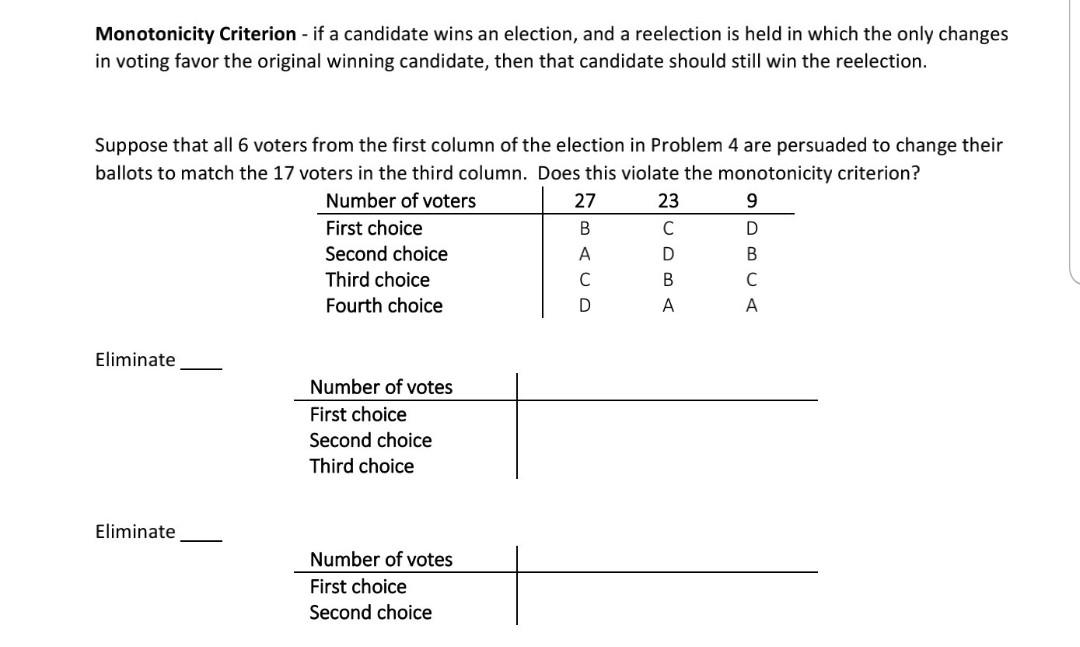 **Monotonicity Criterion** - if a candidate wins an election, and a reelection is held in which the only changes in voting favor the original winning candidate, then that candidate should still win the reelection.

Suppose that all 6 voters from the first column of the election in Problem 4 are persuaded to change their ballots to match the 17 voters in the third column. Does this violate the monotonicity criterion?

| Number of voters | 27 | 23 | 9 |
|---|---|---|---|
| First choice | B | C | D |
| Second choice | A | D | B |
| Third choice | C | B | C |
| Fourth choice | D | A | A |

Eliminate ____

| Number of votes | |
|---|---|
| First choice | |
| Second choice | |
| Third choice | |

Eliminate ____

| Number of votes | |
|---|---|
| First choice | |
| Second choice | |